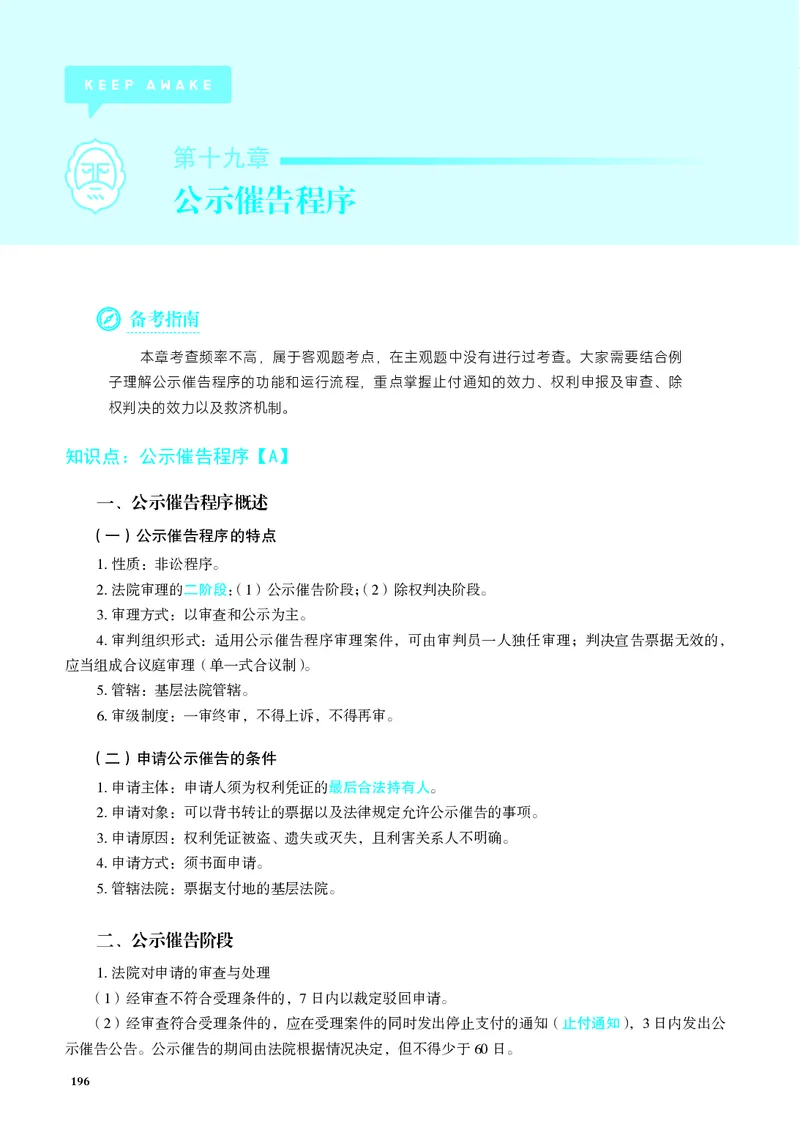 KEEP AWAKE

第十九章

公示催告程序

备考指南

本章考查频率不高，属于客观题考点，在主观题中没有进行过考查。大家需要结合例子理解公示催告程序的功能和运行流程，重点掌握止付通知的效力、权利申报及审查、除权判决的效力以及救济机制。

知识点：公示催告程序【A】

一、公示催告程序概述

（一）公示催告程序的特点

1.性质：非讼程序。

2.法院审理的二阶段：（1）公示催告阶段；（2）除权判决阶段。

3.审理方式：以审查和公示为主。

4.审判组织形式：适用公示催告程序审理案件，可由审判员一人独任审理；判决宣告票据无效的，应当组成合议庭审理（单一式合议制）。

5.管辖：基层法院管辖。

6.审级制度：一审终审，不得上诉，不得再审。

（二）申请公示催告的条件

1.申请主体：申请人须为权利凭证的最后合法持有人。

2.申请对象：可以背书转让的票据以及法律规定允许公示催告的事项。

3.申请原因：权利凭证被盗、遗失或灭失，且利害关系人不明确。

4.申请方式：须书面申请。

5.管辖法院：票据支付地的基层法院。

二、公示催告阶段

1.法院对申请的审查与处理

（1）经审查不符合受理条件的，7日内以裁定驳回申请。

（2）经审查符合受理条件的，应在受理案件的同时发出停止支付的通知（止付通知），3日内发出公示催告公告。公示催告的期间由法院根据情况决定，但不得少于60日。

196